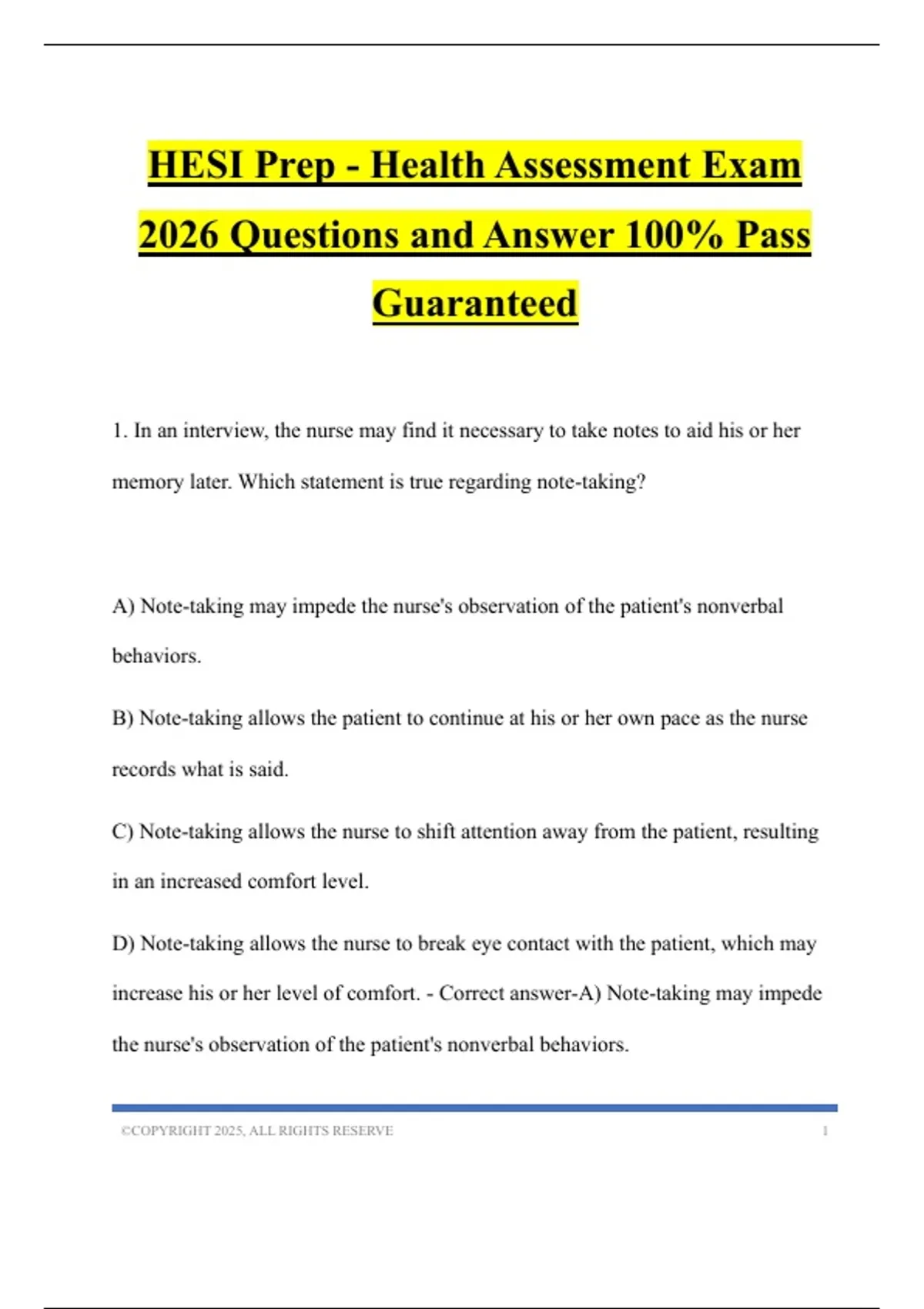 HESI Prep - Health Assessment Exam 2026 Questions and Answer 100% Pass Guaranteed

1. In an interview, the nurse may find it necessary to take notes to aid his or her memory later. Which statement is true regarding note-taking?

A) Note-taking may impede the nurse's observation of the patient's nonverbal behaviors.

B) Note-taking allows the patient to continue at his or her own pace as the nurse records what is said.

C) Note-taking allows the nurse to shift attention away from the patient, resulting in an increased comfort level.

D) Note-taking allows the nurse to break eye contact with the patient, which may increase his or her level of comfort. - Correct answer-A) Note-taking may impede the nurse's observation of the patient's nonverbal behaviors.

©COPYRIGHT 2025, ALL RIGHTS RESERVE 1